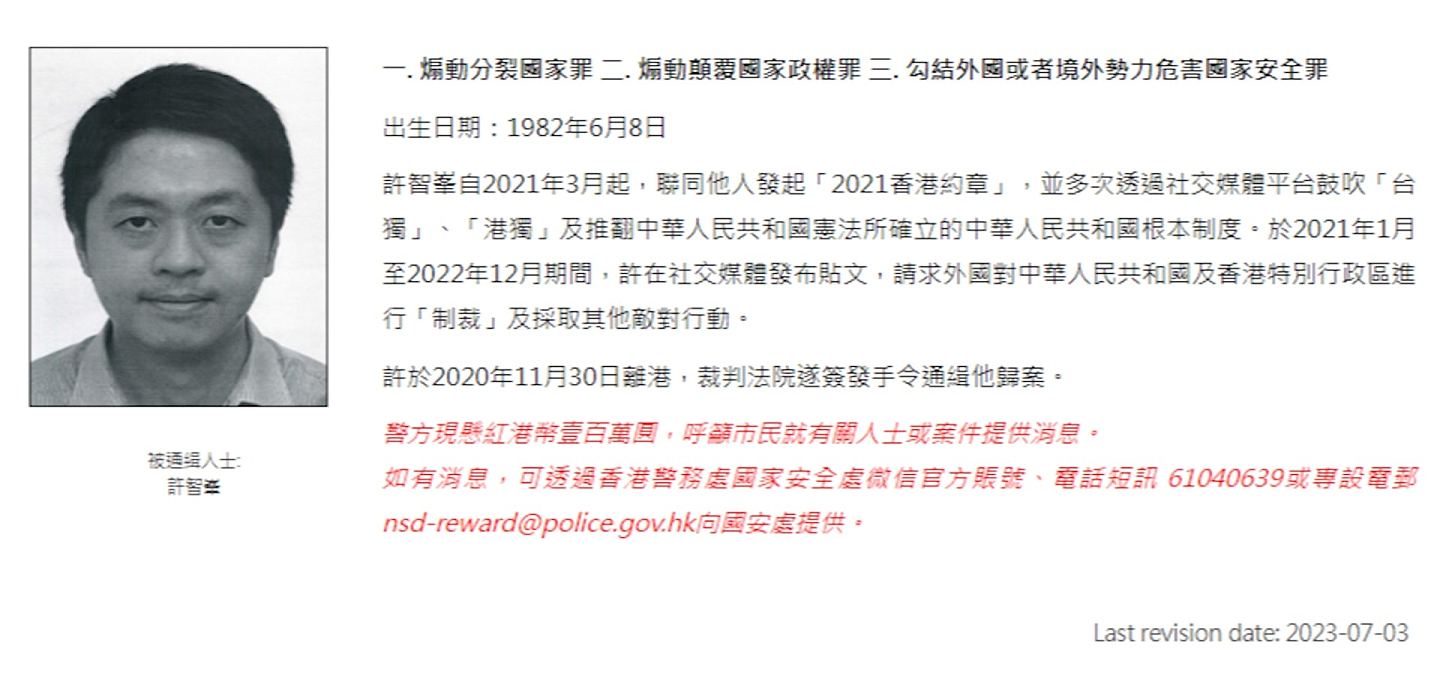 被通緝人士:
許智峯

一. 煽動分裂國家罪 二. 煽動顛覆國家政權罪 三. 勾結外國或者境外勢力危害國家安全罪

出生日期：1982年6月8日

許智峯自2021年3月起，聯同他人發起「2021香港約章」，並多次透過社交媒體平台鼓吹「台獨」、「港獨」及推翻中華人民共和國憲法所確立的中華人民共和國根本制度。於2021年1月至2022年12月期間，許在社交媒體發布貼文，請求外國對中華人民共和國及香港特別行政區進行「制裁」及採取其他敵對行動。

許於2020年11月30日離港，裁判法院遂簽發手令通緝他歸案。

警方現懸紅港幣壹百萬圓，呼籲市民就有關人士或案件提供消息。
如有消息，可透過香港警務處國家安全處微信官方賬號、電話短訊 61040639或專設電郵 nsd-reward@police.gov.hk向國安處提供。

Last revision date: 2023-07-03